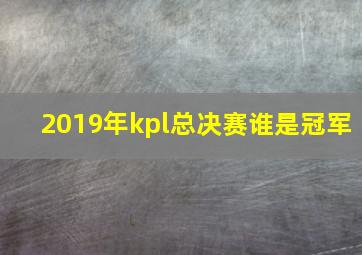 2019年kpl总决赛谁是冠军